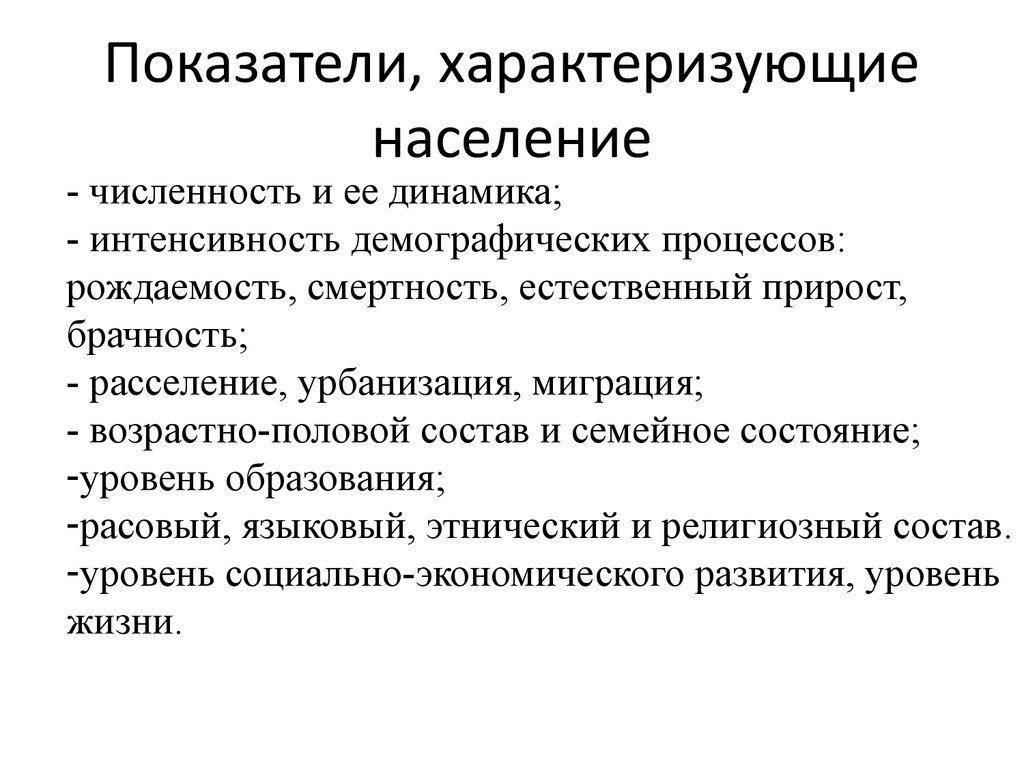 Показатели, характеризующие население

- численность и ее динамика;
- интенсивность демографических процессов: рождаемость, смертность, естественный прирост, брачность;
- расселение, урбанизация, миграция;
- возрастно-половой состав и семейное состояние;
-уровень образования;
-расовый, языковый, этнический и религиозный состав.
-уровень социально-экономического развития, уровень жизни.